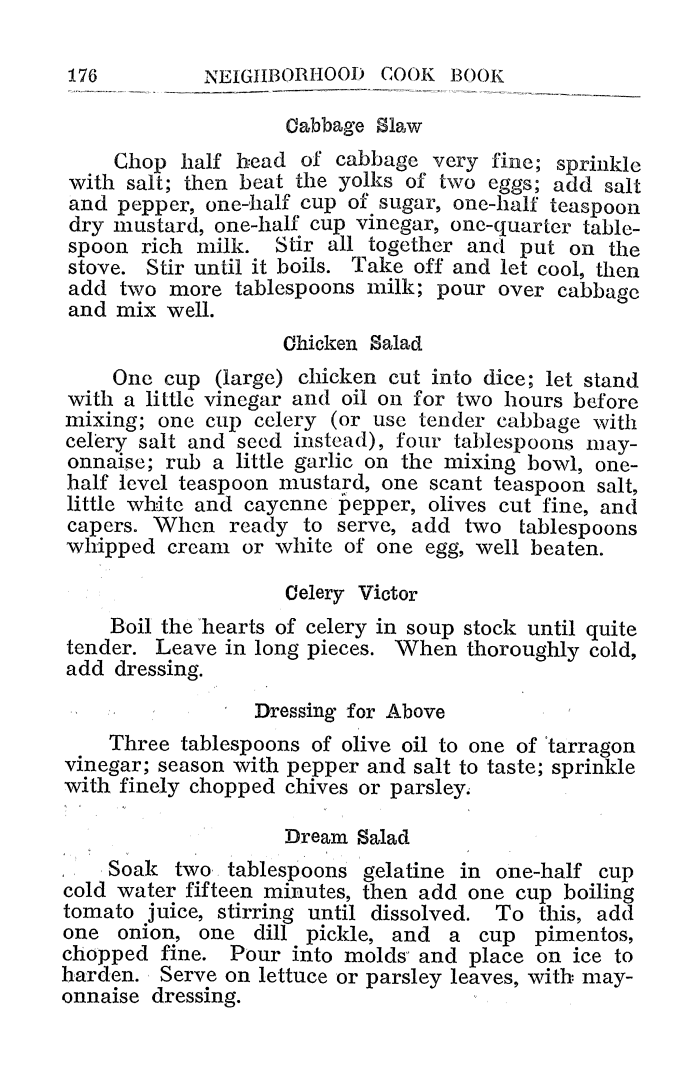 176 NEIGHBORHOOD COOK BOOK

Cabbage Slaw

Chop half head of cabbage very fine; sprinkle with salt; then beat the yolks of two eggs; add salt and pepper, one-half cup of sugar, one-half teaspoon dry mustard, one-half cup vinegar, one-quarter tablespoon rich milk. Stir all together and put on the stove. Stir until it boils. Take off and let cool, then add two more tablespoons milk; pour over cabbage and mix well.

Chicken Salad

One cup (large) chicken cut into dice; let stand with a little vinegar and oil on for two hours before mixing; one cup celery (or use tender cabbage with celery salt and seed instead), four tablespoons mayonnaise; rub a little garlic on the mixing bowl, one-half level teaspoon mustard, one scant teaspoon salt, little white and cayenne pepper, olives cut fine, and capers. When ready to serve, add two tablespoons whipped cream or white of one egg, well beaten.

Celery Victor

Boil the hearts of celery in soup stock until quite tender. Leave in long pieces. When thoroughly cold, add dressing.

Dressing for Above

Three tablespoons of olive oil to one of tarragon vinegar; season with pepper and salt to taste; sprinkle with finely chopped chives or parsley.

Dream Salad

Soak two tablespoons gelatine in one-half cup cold water fifteen minutes, then add one cup boiling tomato juice, stirring until dissolved. To this, add one onion, one dill pickle, and a cup pimentos, chopped fine. Pour into molds and place on ice to harden. Serve on lettuce or parsley leaves, with mayonnaise dressing.